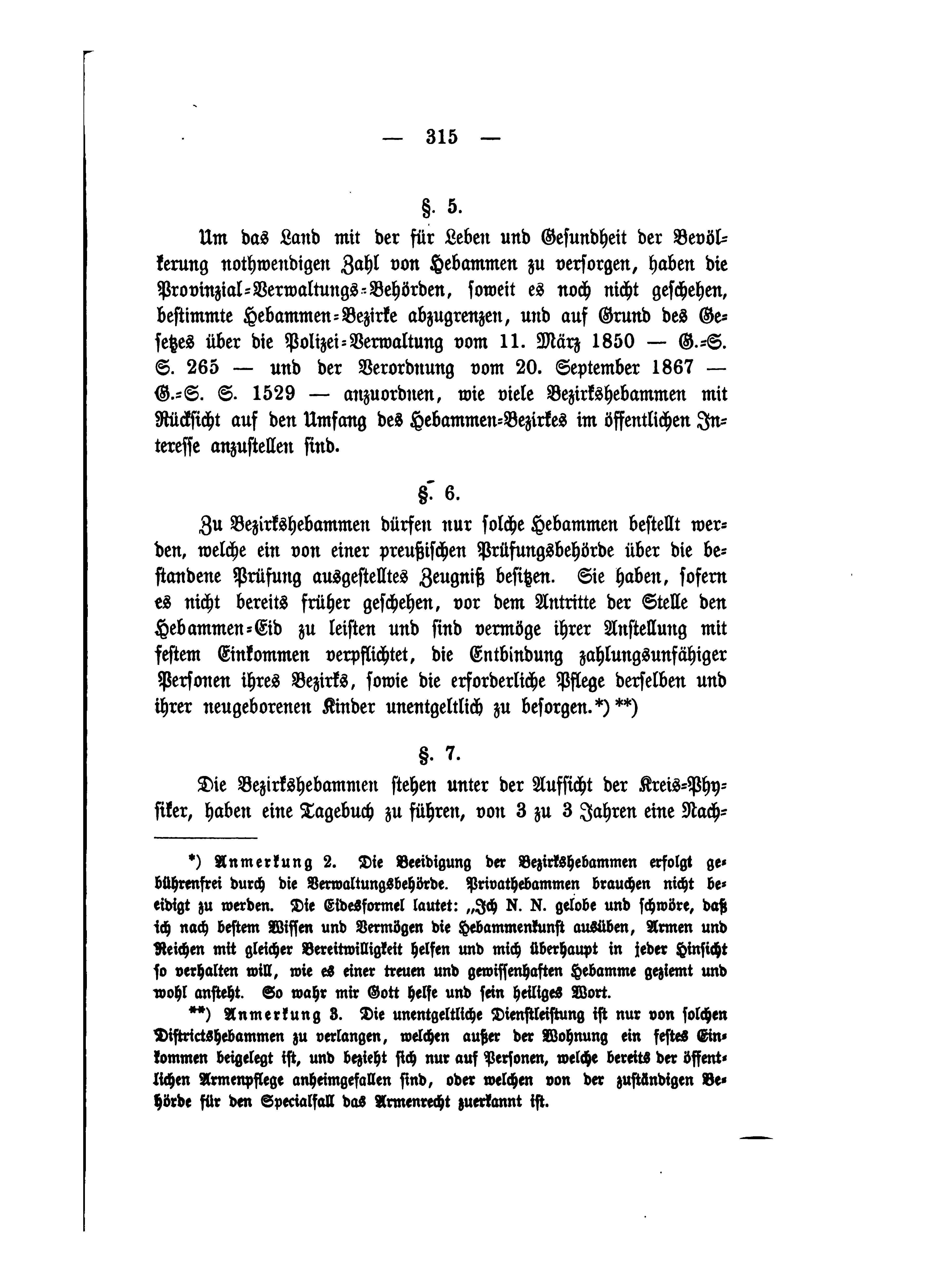 — 315 —

§. 5.

Um das Land mit der für Leben und Gesundheit der Bevölkerung nothwendigen Zahl von Hebammen zu versorgen, haben die Provinzial-Verwaltungs-Behörden, soweit es noch nicht geschehen, bestimmte Hebammen-Bezirke abzugrenzen, und auf Grund des Gesetzes über die Polizei-Verwaltung vom 11. März 1850 — G.-S. S. 265 — und der Verordnung vom 20. September 1867 — G.-S. S. 1529 — anzuordnen, wie viele Bezirkshebammen mit Rücksicht auf den Umfang des Hebammen-Bezirkes im öffentlichen Interesse anzustellen sind.

§. 6.

Zu Bezirkshebammen dürfen nur solche Hebammen bestellt werden, welche ein von einer preußischen Prüfungsbehörde über die bestandene Prüfung ausgestelltes Zeugniß besitzen. Sie haben, sofern es nicht bereits früher geschehen, vor dem Antritte der Stelle den Hebammen-Eid zu leisten und sind vermöge ihrer Anstellung mit festem Einkommen verpflichtet, die Entbindung zahlungsunfähiger Personen ihres Bezirks, sowie die erforderliche Pflege derselben und ihrer neugeborenen Kinder unentgeltlich zu besorgen.*) **)

§. 7.

Die Bezirkshebammen stehen unter der Aufsicht der Kreis-Physiker, haben eine Tagebuch zu führen, von 3 zu 3 Jahren eine Nach-

*) Anmerkung 2. Die Beeidigung der Bezirkshebammen erfolgt gebührenfrei durch die Verwaltungsbehörde. Privathebammen brauchen nicht beeidigt zu werden. Die Eidesformel lautet: „Ich N. N. gelobe und schwöre, daß ich nach bestem Wissen und Vermögen die Hebammenkunst ausüben, Armen und Reichen mit gleicher Bereitwilligkeit helfen und mich überhaupt in jeder Hinsicht so verhalten will, wie es einer treuen und gewissenhaften Hebamme geziemt und wohl ansteht. So wahr mir Gott helfe und sein heiliges Wort.

**) Anmerkung 3. Die unentgeltliche Dienstleistung ist nur von solchen Districtshebammen zu verlangen, welchen außer der Wohnung ein festes Einkommen beigelegt ist, und bezieht sich nur auf Personen, welche bereits der öffentlichen Armenpflege anheimgefallen sind, oder welchen von der zuständigen Behörde für den Specialfall das Armenrecht zuerkannt ist.